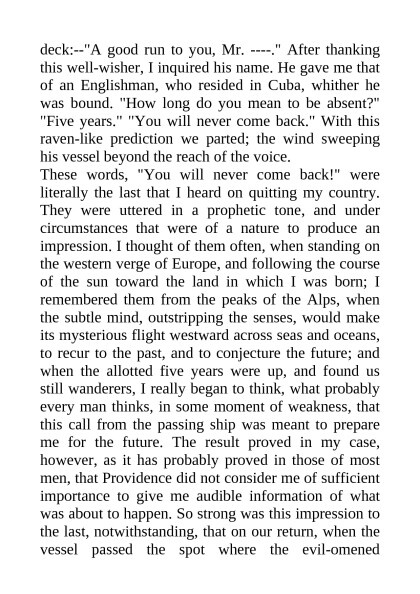 deck:--"A good run to you, Mr. ----." After thanking this well-wisher, I inquired his name. He gave me that of an Englishman, who resided in Cuba, whither he was bound. "How long do you mean to be absent?" "Five years." "You will never come back." With this raven-like prediction we parted; the wind sweeping his vessel beyond the reach of the voice.
These words, "You will never come back!" were literally the last that I heard on quitting my country. They were uttered in a prophetic tone, and under circumstances that were of a nature to produce an impression. I thought of them often, when standing on the western verge of Europe, and following the course of the sun toward the land in which I was born; I remembered them from the peaks of the Alps, when the subtle mind, outstripping the senses, would make its mysterious flight westward across seas and oceans, to recur to the past, and to conjecture the future; and when the allotted five years were up, and found us still wanderers, I really began to think, what probably every man thinks, in some moment of weakness, that this call from the passing ship was meant to prepare me for the future. The result proved in my case, however, as it has probably proved in those of most men, that Providence did not consider me of sufficient importance to give me audible information of what was about to happen. So strong was this impression to the last, notwithstanding, that on our return, when the vessel passed the spot where the evil-omened